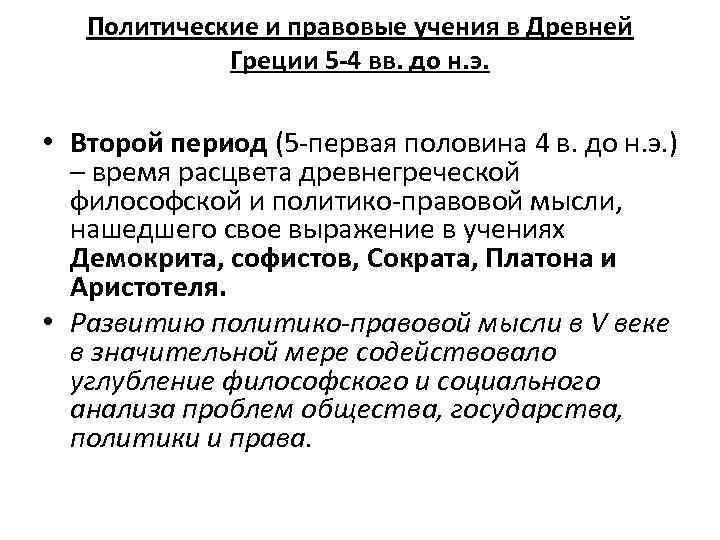 Политические и правовые учения в Древней Греции 5-4 вв. до н.э.

• Второй период (5-первая половина 4 в. до н.э.) – время расцвета древнегреческой философской и политико-правовой мысли, нашедшего свое выражение в учениях Демокрита, софистов, Сократа, Платона и Аристотеля.

• Развитию политико-правовой мысли в V веке в значительной мере содействовало углубление философского и социального анализа проблем общества, государства, политики и права.